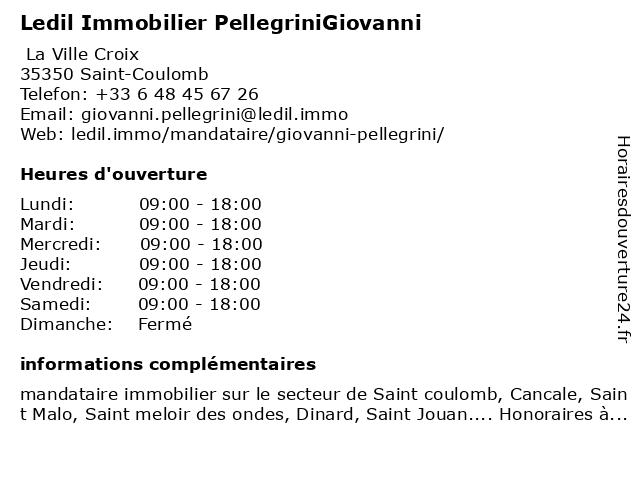 Ledil Immobilier PellegriniGiovanni

La Ville Croix
35350 Saint-Coulomb
Telefon: +33 6 48 45 67 26
Email: giovanni.pellegrini@ledil.immo
Web: ledil.immo/mandataire/giovanni-pellegrini/

Heures d'ouverture

| Lundi: | 09:00 - 18:00 |
|---|---|
| Mardi: | 09:00 - 18:00 |
| Mercredi: | 09:00 - 18:00 |
| Jeudi: | 09:00 - 18:00 |
| Vendredi: | 09:00 - 18:00 |
| Samedi: | 09:00 - 18:00 |
| Dimanche: | Fermé |

informations complémentaires

mandataire immobilier sur le secteur de Saint coulomb, Cancale, Saint Malo, Saint meloir des ondes, Dinard, Saint Jouan.... Honoraires à...

Horairesdouverture24.fr